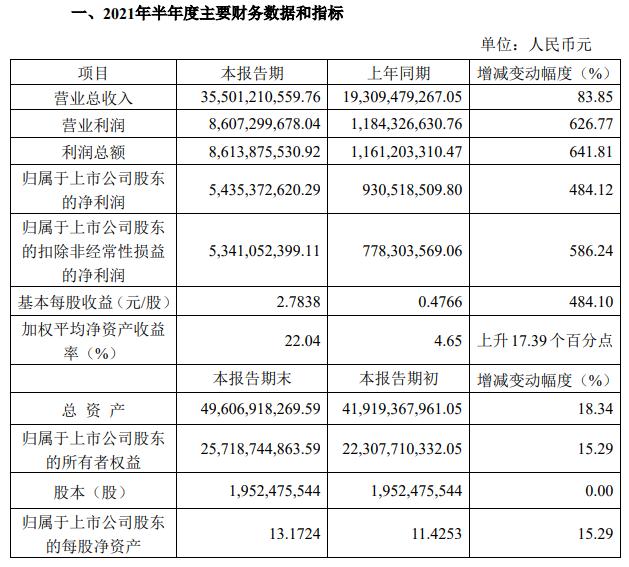 一、2021年半年度主要财务数据和指标

单位：人民币元

| 项目 | 本报告期 | 上年同期 | 增减变动幅度（%） |
|---|---|---|---|
| 营业总收入 | 35,501,210,559.76 | 19,309,479,267.05 | 83.85 |
| 营业利润 | 8,607,299,678.04 | 1,184,326,630.76 | 626.77 |
| 利润总额 | 8,613,875,530.92 | 1,161,203,310.47 | 641.81 |
| 归属于上市公司股东的净利润 | 5,435,372,620.29 | 930,518,509.80 | 484.12 |
| 归属于上市公司股东的扣除非经常性损益的净利润 | 5,341,052,399.11 | 778,303,569.06 | 586.24 |
| 基本每股收益（元/股） | 2.7838 | 0.4766 | 484.10 |
| 加权平均净资产收益率（%） | 22.04 | 4.65 | 上升 17.39 个百分点 |
| | 本报告期末 | 本报告期初 | 增减变动幅度（%） |
| 总 资 产 | 49,606,918,269.59 | 41,919,367,961.05 | 18.34 |
| 归属于上市公司股东的所有者权益 | 25,718,744,863.59 | 22,307,710,332.05 | 15.29 |
| 股本（股） | 1,952,475,544 | 1,952,475,544 | 0.00 |
| 归属于上市公司股东的每股净资产 | 13.1724 | 11.4253 | 15.29 |